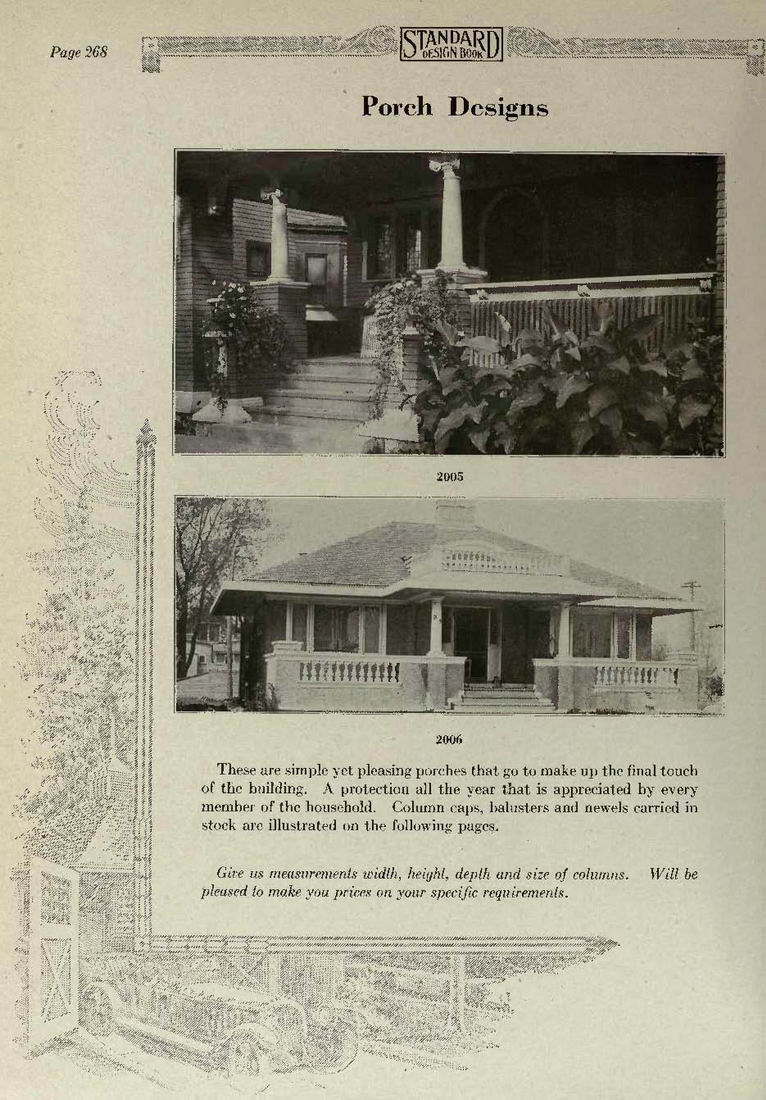 Page 268

STANDARD
DESIGN BOOK

Porch Designs

2005

2006

These are simple yet pleasing porches that go to make up the final touch of the building. A protection all the year that is appreciated by every member of the household. Column caps, balusters and newels carried in stock are illustrated on the following pages.

Give us measurements width, height, depth and size of columns. Will be pleased to make you prices on your specific requirements.